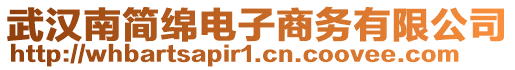 武汉南简绵电子商务有限公司
http://whbartsapir1.cn.coovee.com